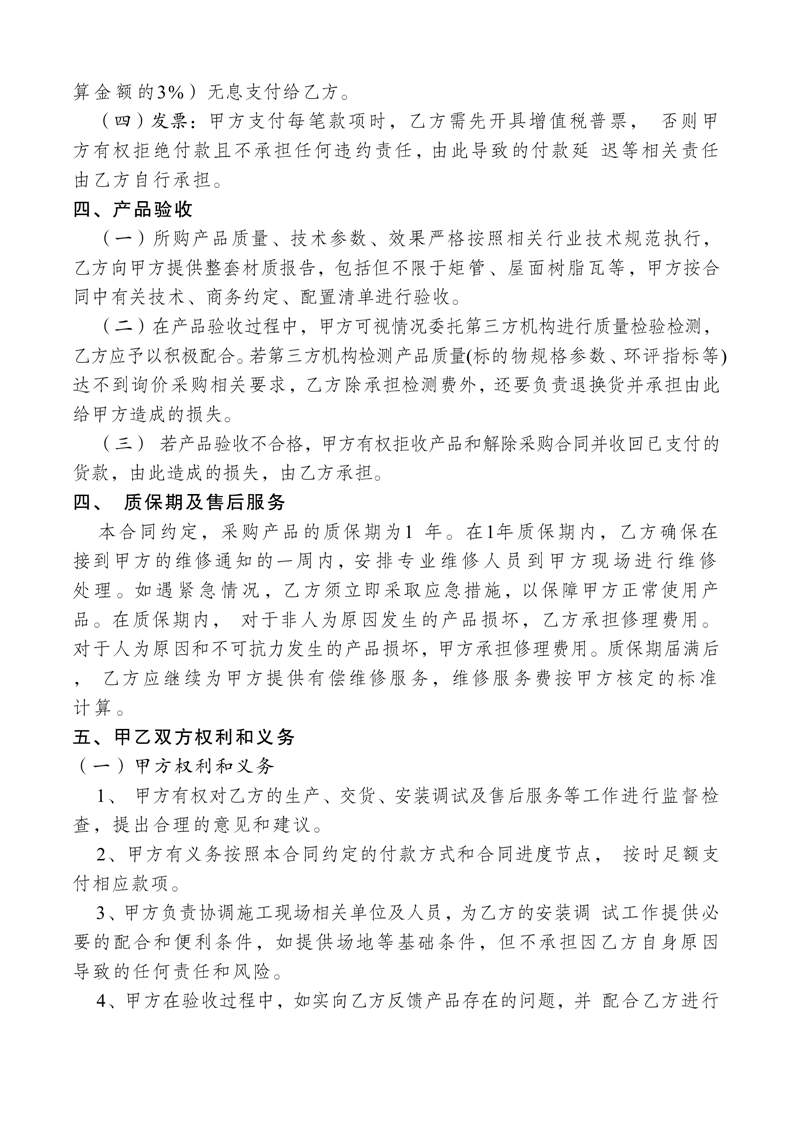 算金额的3%）无息支付给乙方。

（四）发票：甲方支付每笔款项时，乙方需先开具增值税普票， 否则甲方有权拒绝付款且不承担任何违约责任，由此导致的付款延 迟等相关责任由乙方自行承担。

四、产品验收

（一）所购产品质量、技术参数、效果严格按照相关行业技术规范执行，乙方向甲方提供整套材质报告，包括但不限于矩管、屋面树脂瓦等，甲方按合同中有关技术、商务约定、配置清单进行验收。

（二）在产品验收过程中，甲方可视情况委托第三方机构进行质量检验检测，乙方应予以积极配合。若第三方机构检测产品质量(标的物规格参数、环评指标等)达不到询价采购相关要求，乙方除承担检测费外，还要负责退换货并承担由此给甲方造成的损失。

（三） 若产品验收不合格，甲方有权拒收产品和解除采购合同并收回已支付的货款，由此造成的损失，由乙方承担。

四、 质保期及售后服务

本合同约定，采购产品的质保期为1 年。在1年质保期内，乙方确保在接到甲方的维修通知的一周内，安排专业维修人员到甲方现场进行维修处理。如遇紧急情况，乙方须立即采取应急措施，以保障甲方正常使用产品。在质保期内， 对于非人为原因发生的产品损坏，乙方承担修理费用。对于人为原因和不可抗力发生的产品损坏，甲方承担修理费用。质保期届满后， 乙方应继续为甲方提供有偿维修服务，维修服务费按甲方核定的标准计算。

五、甲乙双方权利和义务

（一）甲方权利和义务

1、 甲方有权对乙方的生产、交货、安装调试及售后服务等工作进行监督检查，提出合理的意见和建议。

2、甲方有义务按照本合同约定的付款方式和合同进度节点， 按时足额支付相应款项。

3、甲方负责协调施工现场相关单位及人员，为乙方的安装调 试工作提供必要的配合和便利条件，如提供场地等基础条件，但不承担因乙方自身原因导致的任何责任和风险。

4、甲方在验收过程中，如实向乙方反馈产品存在的问题，并 配合乙方进行